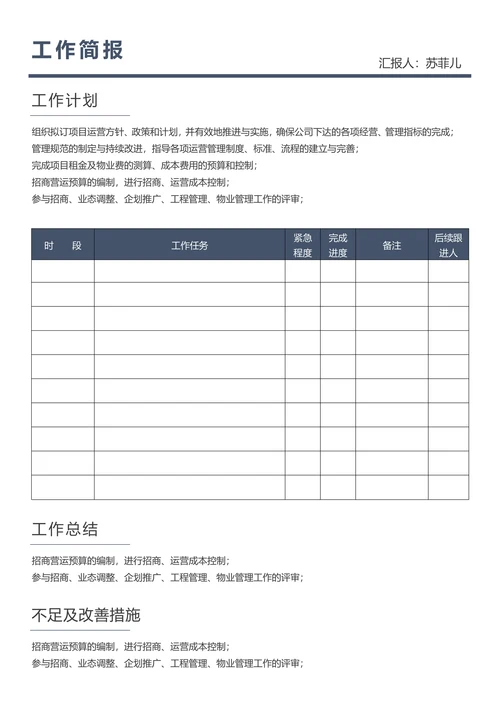 工作简报

汇报人：苏菲儿

工作计划

组织拟订项目运营方针、政策和计划，并有效地推进与实施，确保公司下达的各项经营、管理指标的完成；
管理规范的制定与持续改进，指导各项运营管理制度、标准、流程的建立与完善；
完成项目租金及物业费的测算、成本费用的预算和控制；
招商营运预算的编制，进行招商、运营成本控制；
参与招商、业态调整、企划推广、工程管理、物业管理工作的评审；

| 时　段 | 工作任务 | 紧急程度 | 完成进度 | 备注 | 后续跟进人 |
|---|---|---|---|---|---|
| | | | | | |
| | | | | | |
| | | | | | |
| | | | | | |
| | | | | | |
| | | | | | |
| | | | | | |
| | | | | | |
| | | | | | |
| | | | | | |

工作总结

招商营运预算的编制，进行招商、运营成本控制；
参与招商、业态调整、企划推广、工程管理、物业管理工作的评审；

不足及改善措施

招商营运预算的编制，进行招商、运营成本控制；
参与招商、业态调整、企划推广、工程管理、物业管理工作的评审；